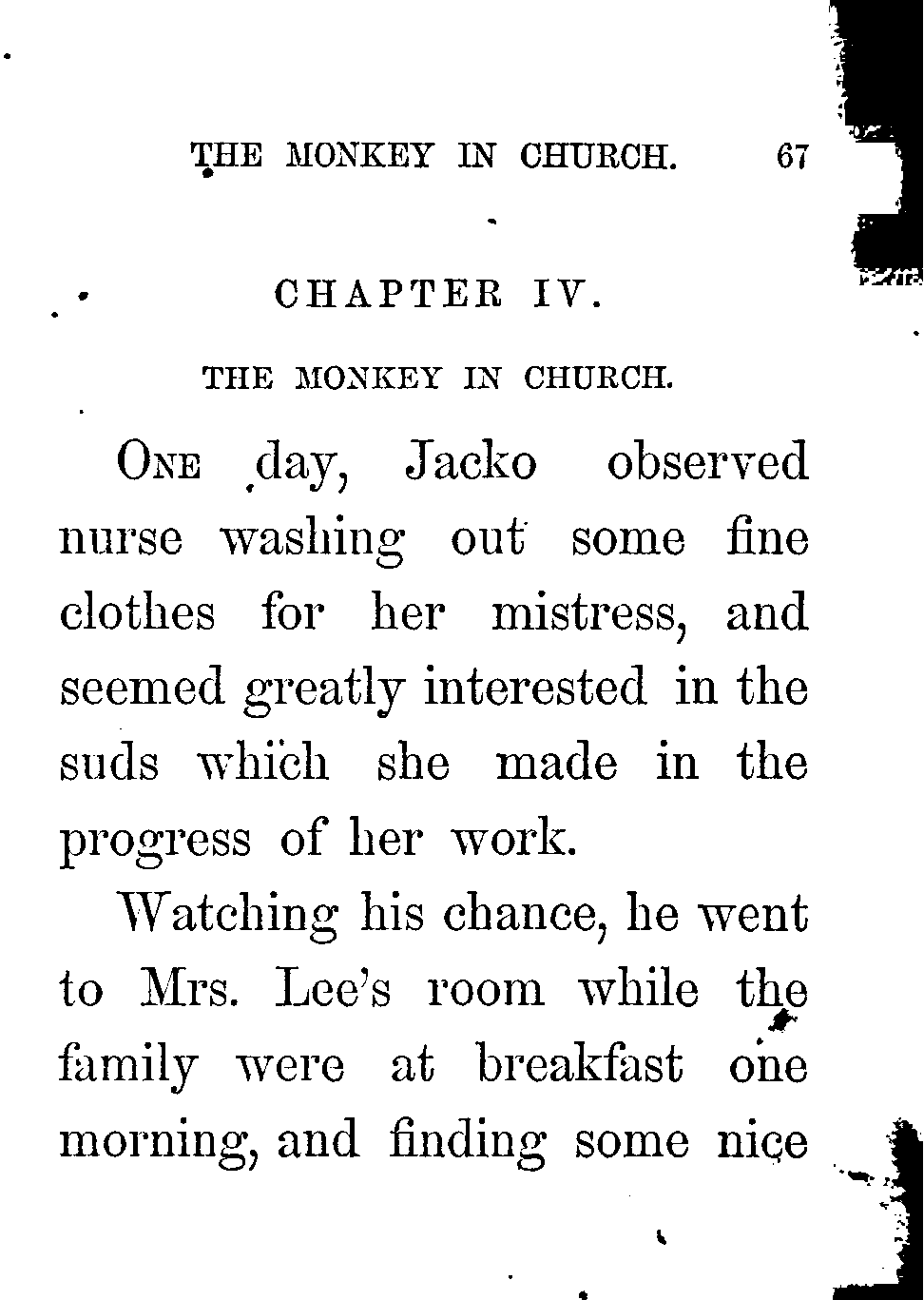 THE MONKEY IN CHURCH. 67

CHAPTER IV.

THE MONKEY IN CHURCH.

ONE day, Jacko observed nurse washing out some fine clothes for her mistress, and seemed greatly interested in the suds which she made in the progress of her work.

Watching his chance, he went to Mrs. Lee's room while the family were at breakfast one morning, and finding some nice